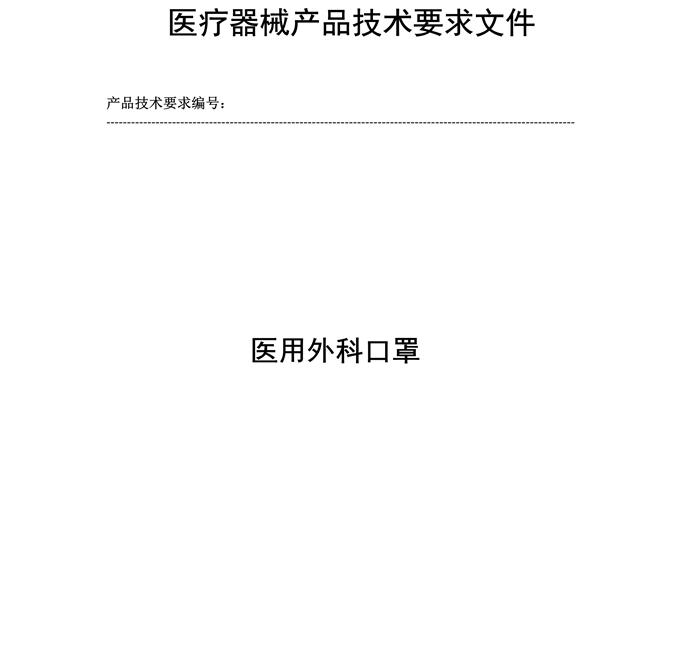 医疗器械产品技术要求文件

产品技术要求编号：

医用外科口罩